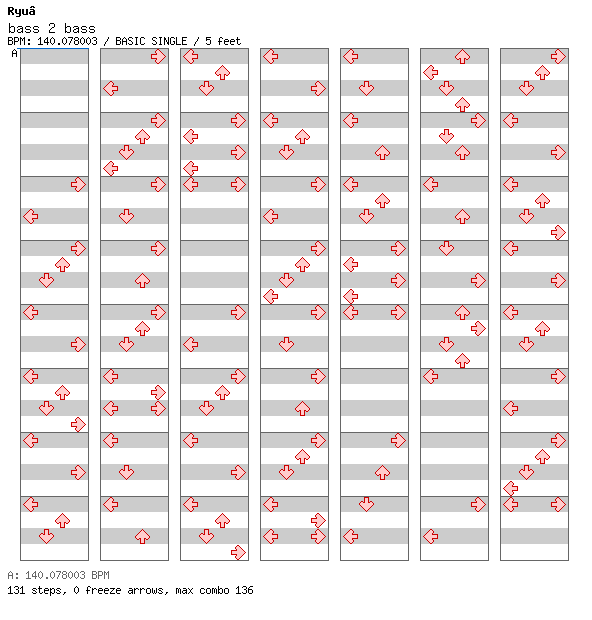 Ryuâ

bass 2 bass

BPM: 140.078003 / BASIC SINGLE / 5 feet

A

A: 140.078003 BPM

131 steps, 0 freeze arrows, max combo 136